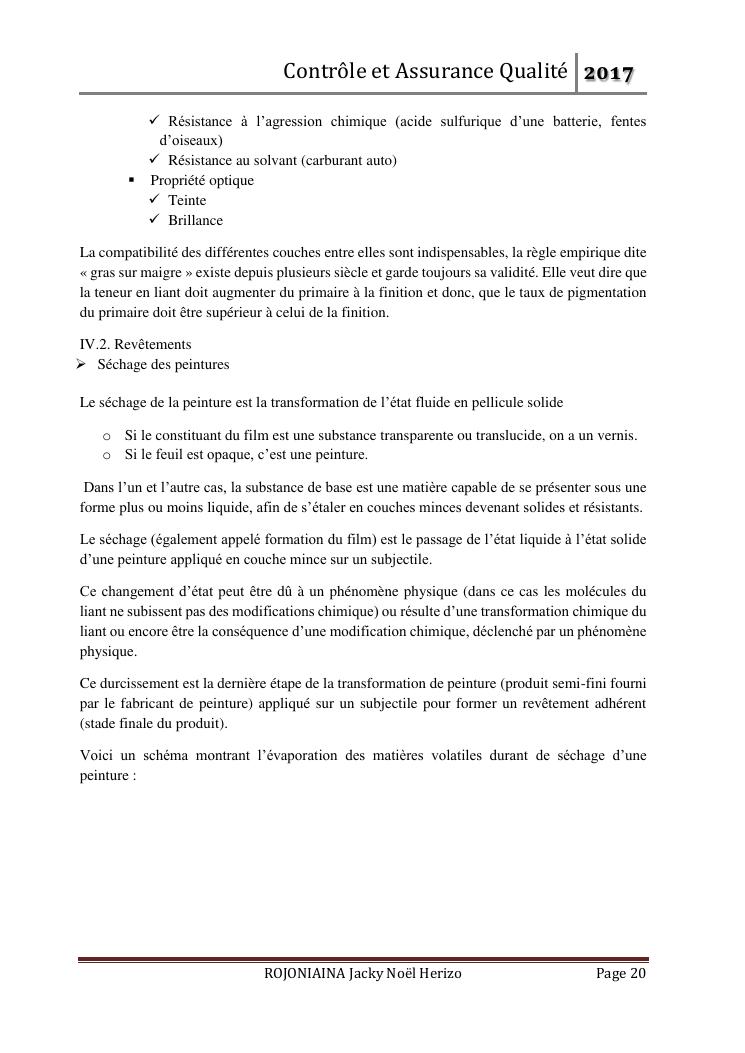 Contrôle et Assurance Qualité 2017

✓ Résistance à l'agression chimique (acide sulfurique d'une batterie, fentes d'oiseaux)
✓ Résistance au solvant (carburant auto)
▪ Propriété optique
✓ Teinte
✓ Brillance

La compatibilité des différentes couches entre elles sont indispensables, la règle empirique dite « gras sur maigre » existe depuis plusieurs siècle et garde toujours sa validité. Elle veut dire que la teneur en liant doit augmenter du primaire à la finition et donc, que le taux de pigmentation du primaire doit être supérieur à celui de la finition.

IV.2. Revêtements
➢ Séchage des peintures

Le séchage de la peinture est la transformation de l'état fluide en pellicule solide

o Si le constituant du film est une substance transparente ou translucide, on a un vernis.
o Si le feuil est opaque, c'est une peinture.

Dans l'un et l'autre cas, la substance de base est une matière capable de se présenter sous une forme plus ou moins liquide, afin de s'étaler en couches minces devenant solides et résistants.

Le séchage (également appelé formation du film) est le passage de l'état liquide à l'état solide d'une peinture appliqué en couche mince sur un subjectile.

Ce changement d'état peut être dû à un phénomène physique (dans ce cas les molécules du liant ne subissent pas des modifications chimique) ou résulte d'une transformation chimique du liant ou encore être la conséquence d'une modification chimique, déclenché par un phénomène physique.

Ce durcissement est la dernière étape de la transformation de peinture (produit semi-fini fourni par le fabricant de peinture) appliqué sur un subjectile pour former un revêtement adhérent (stade finale du produit).

Voici un schéma montrant l'évaporation des matières volatiles durant de séchage d'une peinture :

ROJONIAINA Jacky Noël Herizo Page 20